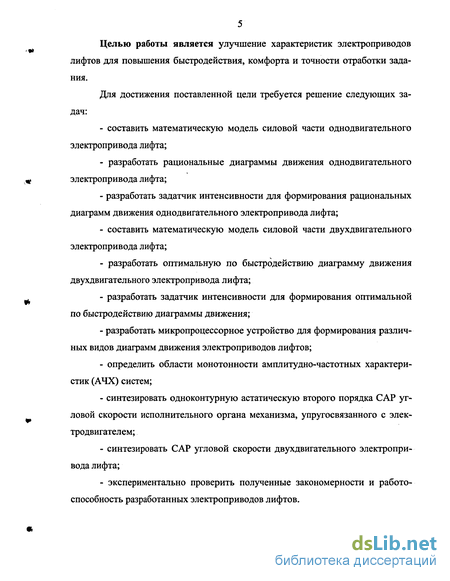 5

Целью работы является улучшение характеристик электроприводов лифтов для повышения быстродействия, комфорта и точности отработки задания.

Для достижения поставленной цели требуется решение следующих задач:

- составить математическую модель силовой части однодвигательного электропривода лифта;

- разработать рациональные диаграммы движения однодвигательного электропривода лифта;

- разработать задатчик интенсивности для формирования рациональных диаграмм движения однодвигательного электропривода лифта;

- составить математическую модель силовой части двухдвигательного электропривода лифта;

- разработать оптимальную по быстродействию диаграмму движения двухдвигательного электропривода лифта;

- разработать задатчик интенсивности для формирования оптимальной по быстродействию диаграммы движения;

- разработать микропроцессорное устройство для формирования различных видов диаграмм движения электроприводов лифтов;

- определить области монотонности амплитудно-частотных характеристик (АЧХ) систем;

- синтезировать одноконтурную астатическую второго порядка САР угловой скорости исполнительного органа механизма, упругосвязанного с электродвигателем;

- синтезировать САР угловой скорости двухдвигательного электропривода лифта;

- экспериментально проверить полученные закономерности и работоспособность разработанных электроприводов лифтов.

dsLib.net
библиотека диссертаций